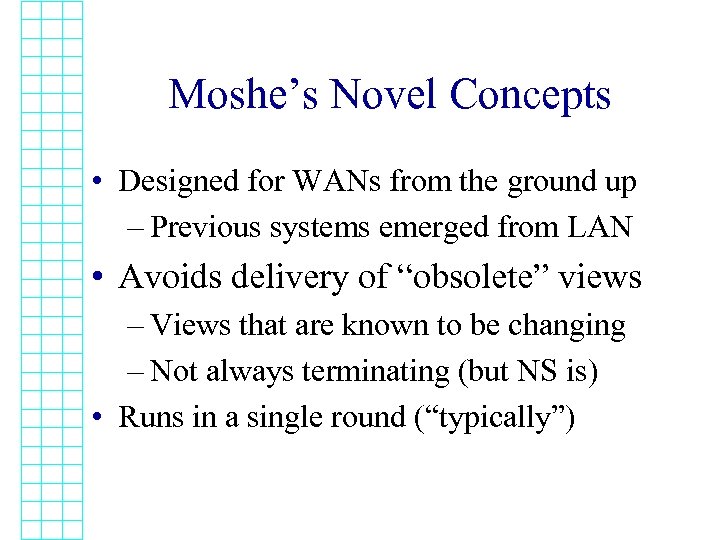 Moshe’s Novel Concepts

• Designed for WANs from the ground up
  – Previous systems emerged from LAN
• Avoids delivery of “obsolete” views
  – Views that are known to be changing
  – Not always terminating (but NS is)
• Runs in a single round (“typically”)